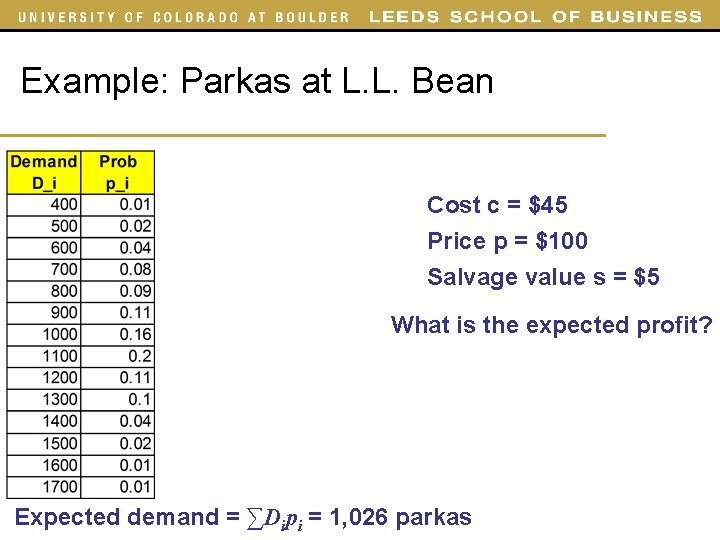 UNIVERSITY OF COLORADO AT BOULDER LEEDS SCHOOL OF BUSINESS

Example: Parkas at L.L. Bean

| Demand D_i | Prob p_i |
|---|---|
| 400 | 0.01 |
| 500 | 0.02 |
| 600 | 0.04 |
| 700 | 0.08 |
| 800 | 0.09 |
| 900 | 0.11 |
| 1000 | 0.16 |
| 1100 | 0.2 |
| 1200 | 0.11 |
| 1300 | 0.1 |
| 1400 | 0.04 |
| 1500 | 0.02 |
| 1600 | 0.01 |
| 1700 | 0.01 |

Cost c = \$45

Price p = \$100

Salvage value s = \$5

What is the expected profit?

Expected demand = $\sum D_i p_i$ = 1,026 parkas